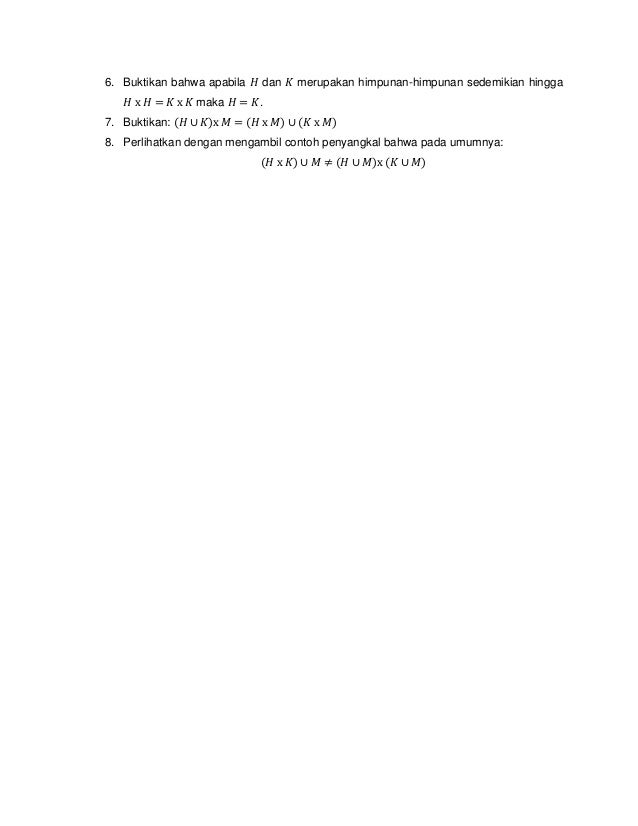 6. Buktikan bahwa apabila $H$ dan $K$ merupakan himpunan-himpunan sedemikian hingga $H \text{ x } H = K \text{ x } K$ maka $H = K$.

7. Buktikan: $(H \cup K) \text{x } M = (H \text{ x } M) \cup (K \text{ x } M)$

8. Perlihatkan dengan mengambil contoh penyangkal bahwa pada umumnya:

$(H \text{ x } K) \cup M \neq (H \cup M) \text{x } (K \cup M)$